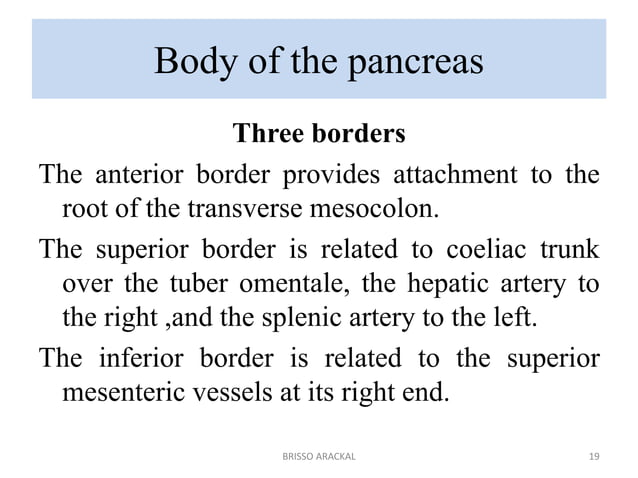 Body of the pancreas

Three borders

The anterior border provides attachment to the root of the transverse mesocolon.

The superior border is related to coeliac trunk over the tuber omentale, the hepatic artery to the right ,and the splenic artery to the left.

The inferior border is related to the superior mesenteric vessels at its right end.

BRISSO ARACKAL

19